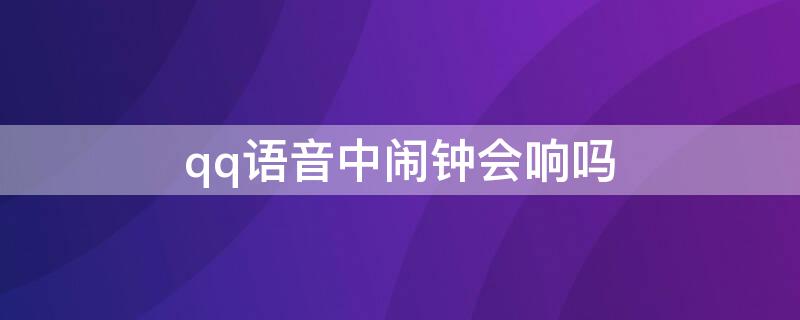 qq语音中闹钟会响吗